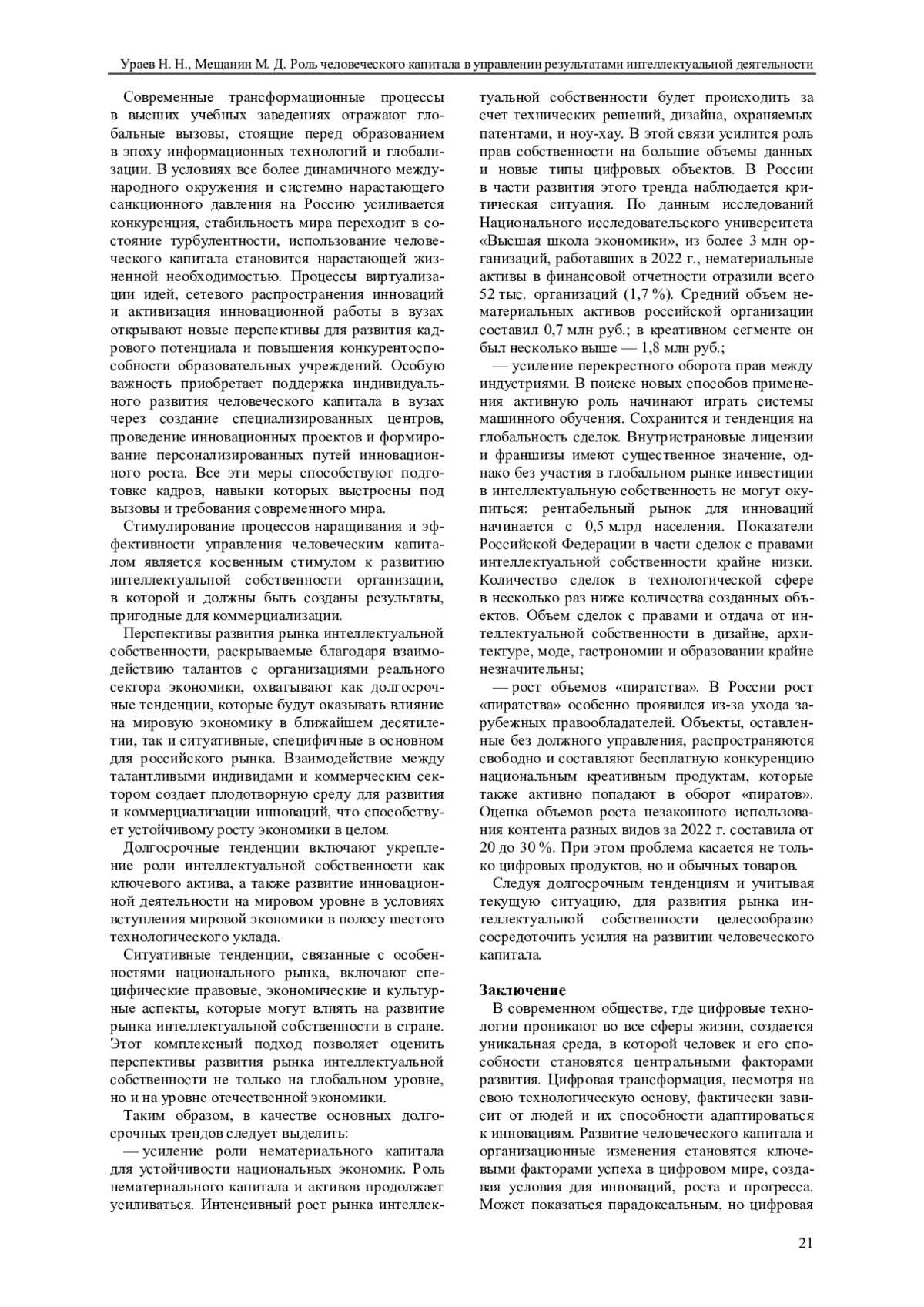 Ураев Н. Н., Мещанин М. Д. Роль человеческого капитала в управлении результатами интеллектуальной деятельности

Современные трансформационные процессы в высших учебных заведениях отражают глобальные вызовы, стоящие перед образованием в эпоху информационных технологий и глобализации. В условиях все более динамичного международного окружения и системно нарастающего санкционного давления на Россию усиливается конкуренция, стабильность мира переходит в состояние турбулентности, использование человеческого капитала становится нарастающей жизненной необходимостью. Процессы виртуализации идей, сетевого распространения инноваций и активизация инновационной работы в вузах открывают новые перспективы для развития кадрового потенциала и повышения конкурентоспособности образовательных учреждений. Особую важность приобретает поддержка индивидуального развития человеческого капитала в вузах через создание специализированных центров, проведение инновационных проектов и формирование персонализированных путей инновационного роста. Все эти меры способствуют подготовке кадров, навыки которых выстроены под вызовы и требования современного мира.

Стимулирование процессов наращивания и эффективности управления человеческим капиталом является косвенным стимулом к развитию интеллектуальной собственности организации, в которой и должны быть созданы результаты, пригодные для коммерциализации.

Перспективы развития рынка интеллектуальной собственности, раскрываемые благодаря взаимодействию талантов с организациями реального сектора экономики, охватывают как долгосрочные тенденции, которые будут оказывать влияние на мировую экономику в ближайшем десятилетии, так и ситуативные, специфичные в основном для российского рынка. Взаимодействие между талантливыми индивидами и коммерческим сектором создает плодотворную среду для развития и коммерциализации инноваций, что способствует устойчивому росту экономики в целом.

Долгосрочные тенденции включают укрепление роли интеллектуальной собственности как ключевого актива, а также развитие инновационной деятельности на мировом уровне в условиях вступления мировой экономики в полосу шестого технологического уклада.

Ситуативные тенденции, связанные с особенностями национального рынка, включают специфические правовые, экономические и культурные аспекты, которые могут влиять на развитие рынка интеллектуальной собственности в стране. Этот комплексный подход позволяет оценить перспективы развития рынка интеллектуальной собственности не только на глобальном уровне, но и на уровне отечественной экономики.

Таким образом, в качестве основных долгосрочных трендов следует выделить:

— усиление роли нематериального капитала для устойчивости национальных экономик. Роль нематериального капитала и активов продолжает усиливаться. Интенсивный рост рынка интеллектуальной собственности будет происходить за счет технических решений, дизайна, охраняемых патентами, и ноу-хау. В этой связи усилится роль прав собственности на большие объемы данных и новые типы цифровых объектов. В России в части развития этого тренда наблюдается критическая ситуация. По данным исследований Национального исследовательского университета «Высшая школа экономики», из более 3 млн организаций, работавших в 2022 г., нематериальные активы в финансовой отчетности отразили всего 52 тыс. организаций (1,7 %). Средний объем нематериальных активов российской организации составил 0,7 млн руб.; в креативном сегменте он был несколько выше — 1,8 млн руб.;

— усиление перекрестного оборота прав между индустриями. В поиске новых способов применения активную роль начинают играть системы машинного обучения. Сохранится и тенденция на глобальность сделок. Внутристрановые лицензии и франшизы имеют существенное значение, однако без участия в глобальном рынке инвестиции в интеллектуальную собственность не могут окупиться: рентабельный рынок для инноваций начинается с 0,5 млрд населения. Показатели Российской Федерации в части сделок с правами интеллектуальной собственности крайне низки. Количество сделок в технологической сфере в несколько раз ниже количества созданных объектов. Объем сделок с правами и отдача от интеллектуальной собственности в дизайне, архитектуре, моде, гастрономии и образовании крайне незначительны;

— рост объемов «пиратства». В России рост «пиратства» особенно проявился из-за ухода зарубежных правообладателей. Объекты, оставленные без должного управления, распространяются свободно и составляют бесплатную конкуренцию национальным креативным продуктам, которые также активно попадают в оборот «пиратов». Оценка объемов роста незаконного использования контента разных видов за 2022 г. составила от 20 до 30 %. При этом проблема касается не только цифровых продуктов, но и обычных товаров.

Следуя долгосрочным тенденциям и учитывая текущую ситуацию, для развития рынка интеллектуальной собственности целесообразно сосредоточить усилия на развитии человеческого капитала.

Заключение

В современном обществе, где цифровые технологии проникают во все сферы жизни, создается уникальная среда, в которой человек и его способности становятся центральными факторами развития. Цифровая трансформация, несмотря на свою технологическую основу, фактически зависит от людей и их способности адаптироваться к инновациям. Развитие человеческого капитала и организационные изменения становятся ключевыми факторами успеха в цифровом мире, создавая условия для инноваций, роста и прогресса. Может показаться парадоксальным, но цифровая

21